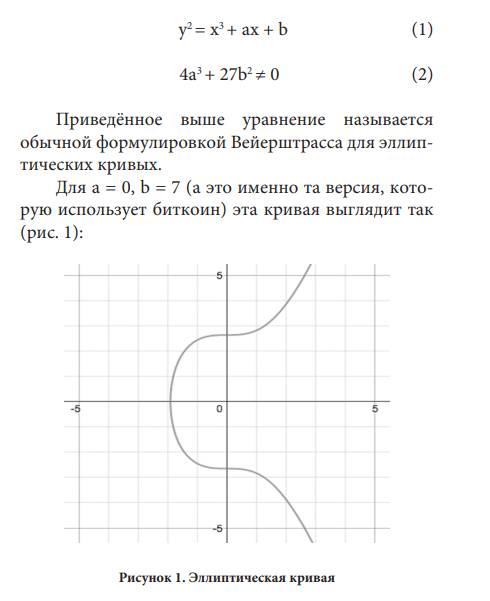 $y^2 = x^3 + ax + b$ (1)

$4a^3 + 27b^2 \neq 0$ (2)

Приведённое выше уравнение называется обычной формулировкой Вейерштрасса для эллиптических кривых.

Для a = 0, b = 7 (а это именно та версия, которую использует биткоин) эта кривая выглядит так (рис. 1):

5
-5
0
5
-5

Рисунок 1. Эллиптическая кривая